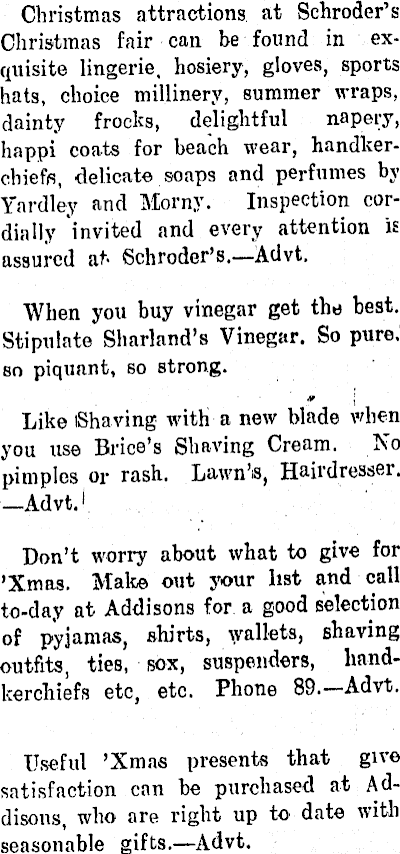 Christmas attractions at Schroder's Christmas fair can be found in exquisite lingerie, hosiery, gloves, sports hats, choice millinery, summer wraps, dainty frocks, delightful napery, happi coats for beach wear, handkerchiefs, delicate soaps and perfumes by Yardley and Morny. Inspection cordially invited and every attention is assured at Schroder's.—Advt.

When you buy vinegar get the best. Stipulate Sharland's Vinegar. So pure, so piquant, so strong.

Like Shaving with a new blade when you use Brice's Shaving Cream. No pimples or rash. Lawn's, Hairdresser. —Advt.

Don't worry about what to give for 'Xmas. Make out your list and call to-day at Addisons for a good selection of pyjamas, shirts, wallets, shaving outfits, ties, sox, suspenders, handkerchiefs etc, etc. Phone 89.—Advt.

Useful 'Xmas presents that give satisfaction can be purchased at Addisons, who are right up to date with seasonable gifts.—Advt.